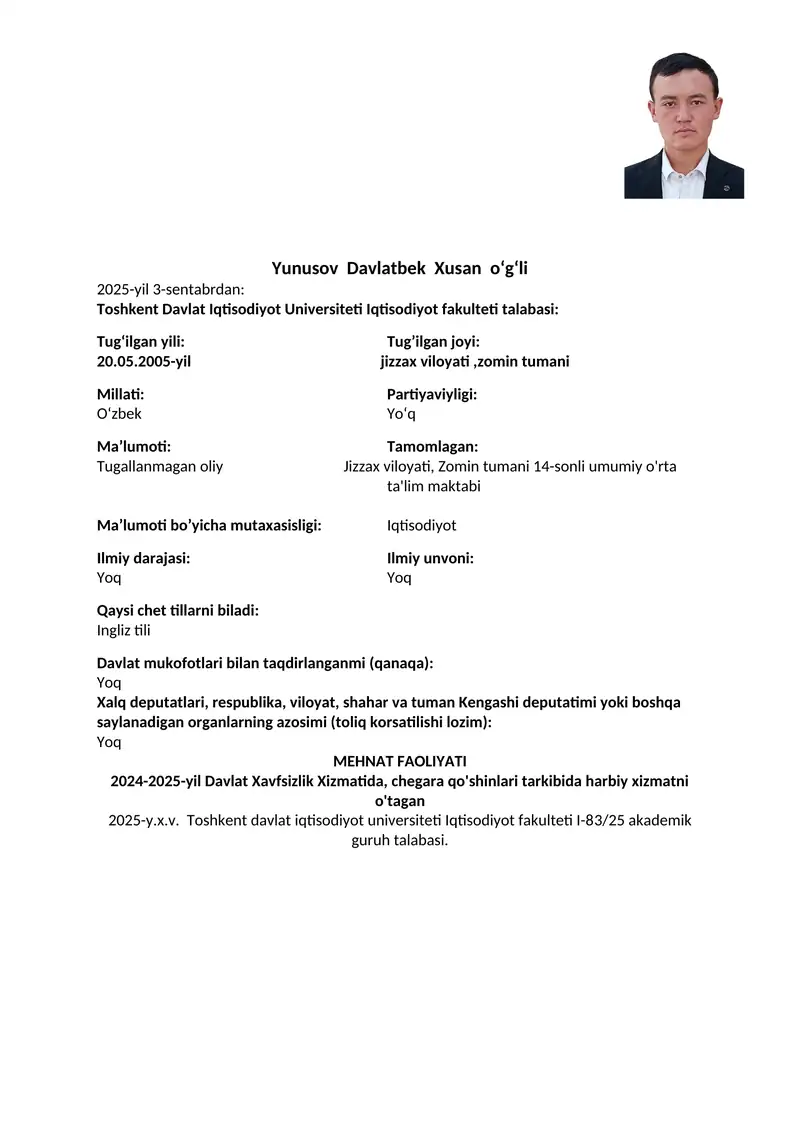 Yunusov Davlatbek Xusan o‘g‘li

2025-yil 3-sentabrdan:
Toshkent Davlat Iqtisodiyot Universiteti Iqtisodiyot fakulteti talabasi:

Tug‘ilgan yili:
20.05.2005-yil

Tug’ilgan joyi:
jizzax viloyati ,zomin tumani

Millati:
O‘zbek

Partiyaviyligi:
Yo‘q

Ma’lumoti:
Tugallanmagan oliy

Tamomlagan:
Jizzax viloyati, Zomin tumani 14-sonli umumiy o'rta ta'lim maktabi

Ma’lumoti bo’yicha mutaxasisligi:
Iqtisodiyot

Ilmiy darajasi:
Yoq

Ilmiy unvoni:
Yoq

Qaysi chet tillarni biladi:
Ingliz tili

Davlat mukofotlari bilan taqdirlanganmi (qanaqa):
Yoq
Xalq deputatlari, respublika, viloyat, shahar va tuman Kengashi deputatimi yoki boshqa saylanadigan organlarning azosimi (toliq korsatilishi lozim):
Yoq

MEHNAT FAOLIYATI
2024-2025-yil Davlat Xavfsizlik Xizmatida, chegara qo'shinlari tarkibida harbiy xizmatni o'tagan
2025-y.x.v. Toshkent davlat iqtisodiyot universiteti Iqtisodiyot fakulteti I-83/25 akademik guruh talabasi.